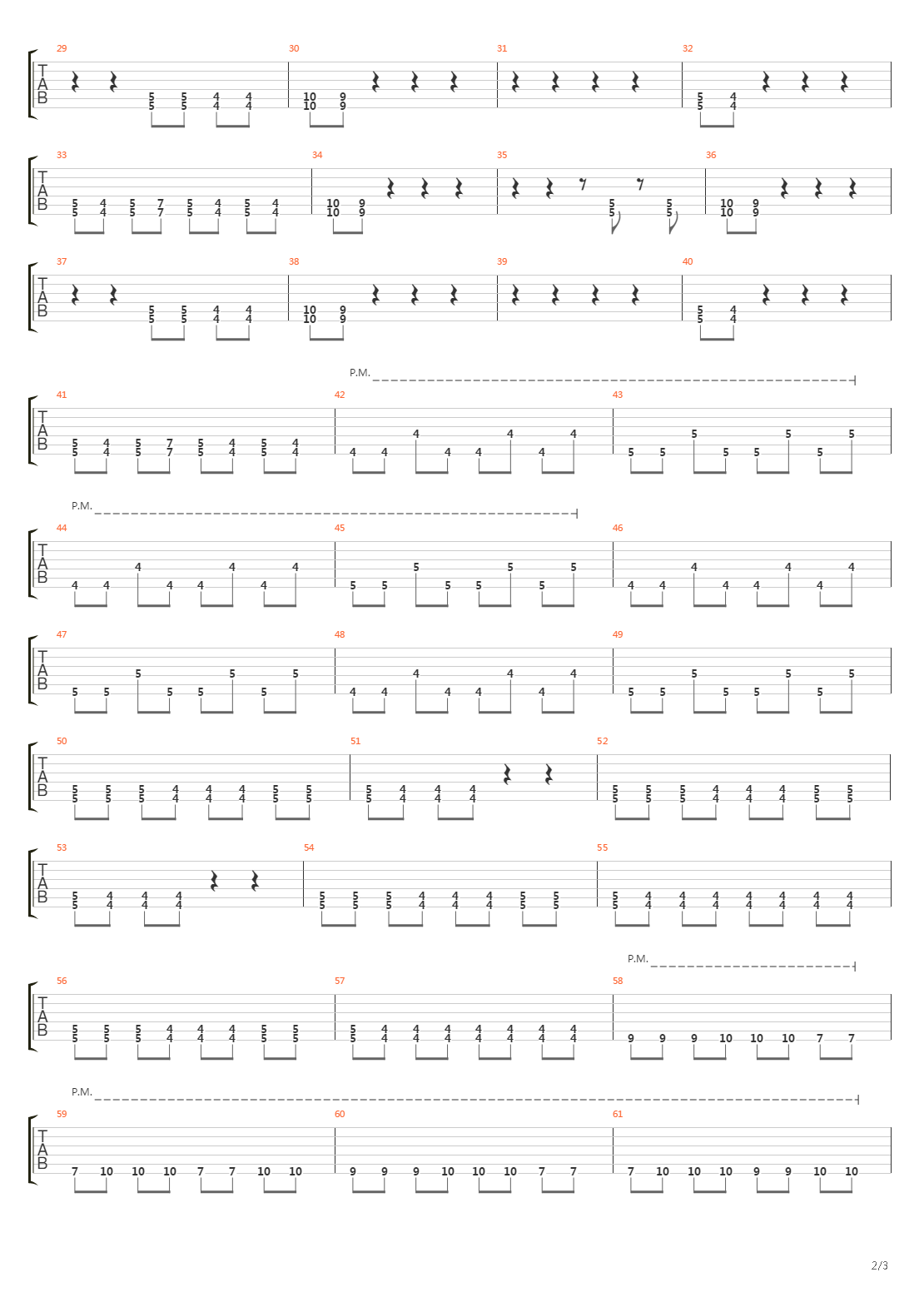 29 30 31 32
TAB
5 5 4 4
5 5 4 4
10 9
10 9
5 4
5 4

33 34 35 36
TAB
5 4 5 7 5 4 5 4
5 4 5 7 5 4 5 4
10 9
10 9
5 5
5 5
10 9
10 9

37 38 39 40
TAB
5 5 4 4
5 5 4 4
10 9
10 9
5 4
5 4

P.M.
41 42 43
TAB
5 4 5 7 5 4 5 4
5 4 5 7 5 4 5 4
4 4 4 4 4 4 4 4
5 5 5 5 5 5 5 5

P.M.
44 45 46
TAB
4 4 4 4 4 4 4 4
5 5 5 5 5 5 5 5
4 4 4 4 4 4 4 4

47 48 49
TAB
5 5 5 5 5 5 5 5
4 4 4 4 4 4 4 4
5 5 5 5 5 5 5 5

50 51 52
TAB
5 5 5 4 4 4 5 5
5 5 5 4 4 4 5 5
5 4 4 4
5 4 4 4
5 5 5 4 4 4 5 5
5 5 5 4 4 4 5 5

53 54 55
TAB
5 4 4 4
5 4 4 4
5 5 5 4 4 4 5 5
5 5 5 4 4 4 5 5
5 4 4 4 4 4 4 4
5 4 4 4 4 4 4 4

P.M.
56 57 58
TAB
5 5 5 4 4 4 5 5
5 5 5 4 4 4 5 5
5 4 4 4 4 4 4 4
5 4 4 4 4 4 4 4
9 9 9 10 10 10 7 7

P.M.
59 60 61
TAB
7 10 10 10 7 7 10 10
9 9 9 10 10 10 7 7
7 10 10 10 9 9 10 10

2/3